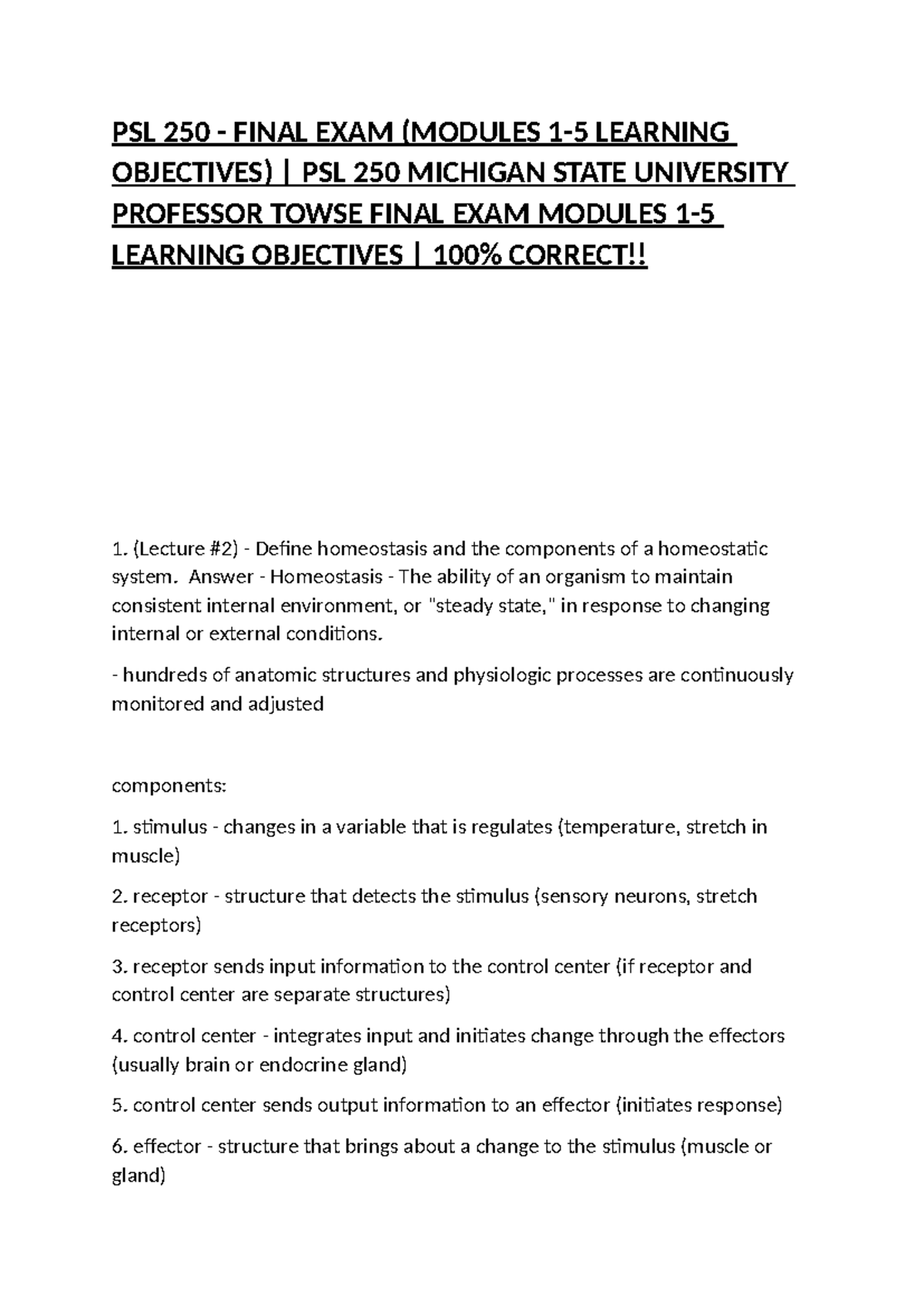 PSL 250 - FINAL EXAM (MODULES 1-5 LEARNING OBJECTIVES) | PSL 250 MICHIGAN STATE UNIVERSITY PROFESSOR TOWSE FINAL EXAM MODULES 1-5 LEARNING OBJECTIVES | 100% CORRECT!!

1. (Lecture #2) - Define homeostasis and the components of a homeostatic system. Answer - Homeostasis - The ability of an organism to maintain consistent internal environment, or "steady state," in response to changing internal or external conditions.

- hundreds of anatomic structures and physiologic processes are continuously monitored and adjusted

components:

1. stimulus - changes in a variable that is regulates (temperature, stretch in muscle)

2. receptor - structure that detects the stimulus (sensory neurons, stretch receptors)

3. receptor sends input information to the control center (if receptor and control center are separate structures)

4. control center - integrates input and initiates change through the effectors (usually brain or endocrine gland)

5. control center sends output information to an effector (initiates response)

6. effector - structure that brings about a change to the stimulus (muscle or gland)